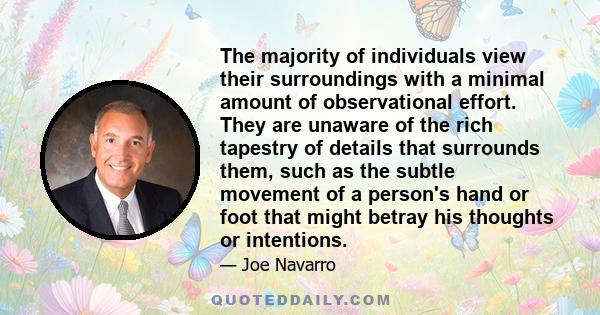 The majority of individuals view their surroundings with a minimal amount of observational effort. They are unaware of the rich tapestry of details that surrounds them, such as the subtle movement of a person's hand or foot that might betray his thoughts or intentions.

— Joe Navarro

QUOTEDDAILY.COM